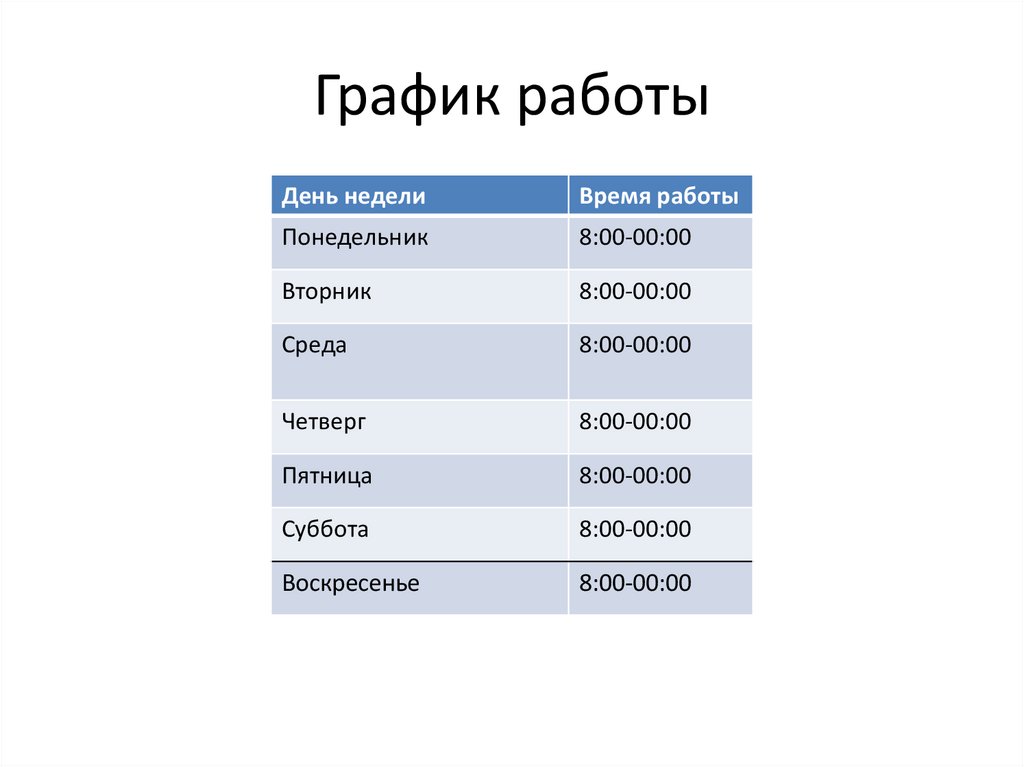 График работы

| День недели | Время работы |
|---|---|
| Понедельник | 8:00-00:00 |
| Вторник | 8:00-00:00 |
| Среда | 8:00-00:00 |
| Четверг | 8:00-00:00 |
| Пятница | 8:00-00:00 |
| Суббота | 8:00-00:00 |
| Воскресенье | 8:00-00:00 |